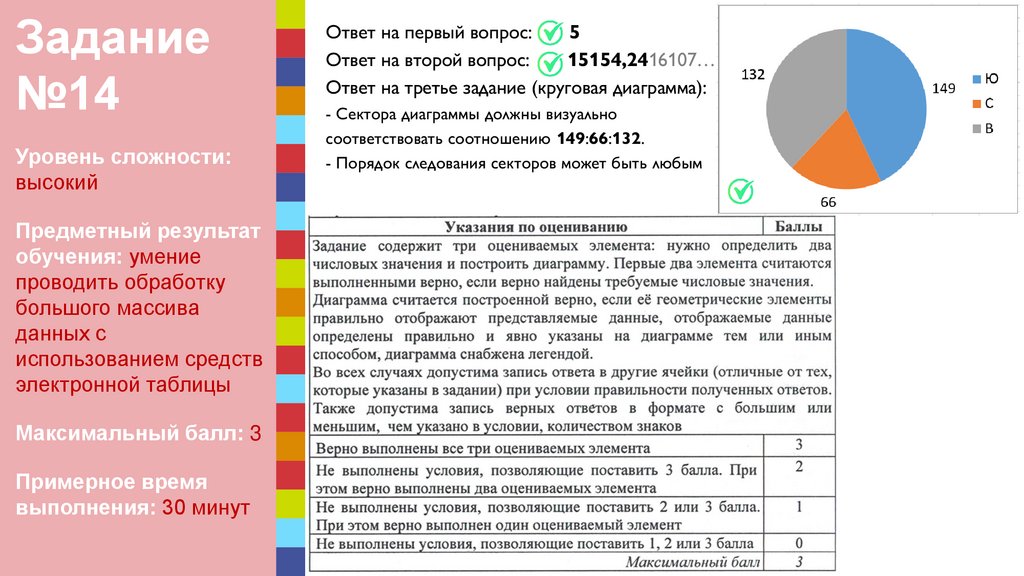 Задание №14

Уровень сложности: высокий

Предметный результат обучения: умение проводить обработку большого массива данных с использованием средств электронной таблицы

Максимальный балл: 3

Примерное время выполнения: 30 минут

Ответ на первый вопрос: 5

Ответ на второй вопрос: 15154,2416107…

Ответ на третье задание (круговая диаграмма):

- Сектора диаграммы должны визуально соответствовать соотношению 149:66:132.

- Порядок следования секторов может быть любым

132

149

66

Ю

С

В

| Указания по оцениванию | Баллы |
|---|---|
| Задание содержит три оцениваемых элемента: нужно определить два числовых значения и построить диаграмму. Первые два элемента считаются выполненными верно, если верно найдены требуемые числовые значения. Диаграмма считается построенной верно, если её геометрические элементы правильно отображают представляемые данные, отображаемые данные определены правильно и явно указаны на диаграмме тем или иным способом, диаграмма снабжена легендой. Во всех случаях допустима запись ответа в другие ячейки (отличные от тех, которые указаны в задании) при условии правильности полученных ответов. Также допустима запись верных ответов в формате с большим или меньшим, чем указано в условии, количеством знаков | |
| Верно выполнены все три оцениваемых элемента | 3 |
| Не выполнены условия, позволяющие поставить 3 балла. При этом верно выполнены два оцениваемых элемента | 2 |
| Не выполнены условия, позволяющие поставить 2 или 3 балла. При этом верно выполнен один оцениваемый элемент | 1 |
| Не выполнены условия, позволяющие поставить 1, 2 или 3 балла | 0 |
| Максимальный балл | 3 |